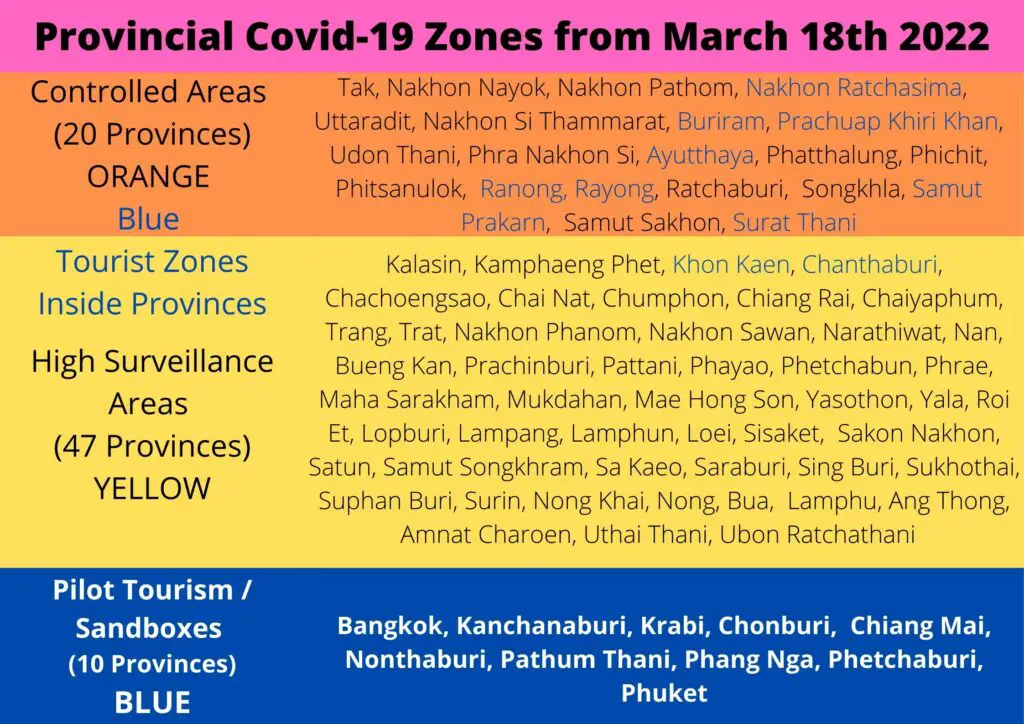 Provincial Covid-19 Zones from March 18th 2022

| | |
|---|---|
| Controlled Areas (20 Provinces) ORANGE Blue | Tak, Nakhon Nayok, Nakhon Pathom, Nakhon Ratchasima, Uttaradit, Nakhon Si Thammarat, Buriram, Prachuap Khiri Khan, Udon Thani, Phra Nakhon Si, Ayutthaya, Phatthalung, Phichit, Phitsanulok, Ranong, Rayong, Ratchaburi, Songkhla, Samut Prakarn, Samut Sakhon, Surat Thani |
| Tourist Zones Inside Provinces High Surveillance Areas (47 Provinces) YELLOW | Kalasin, Kamphaeng Phet, Khon Kaen, Chanthaburi, Chachoengsao, Chai Nat, Chumphon, Chiang Rai, Chaiyaphum, Trang, Trat, Nakhon Phanom, Nakhon Sawan, Narathiwat, Nan, Bueng Kan, Prachinburi, Pattani, Phayao, Phetchabun, Phrae, Maha Sarakham, Mukdahan, Mae Hong Son, Yasothon, Yala, Roi Et, Lopburi, Lampang, Lamphun, Loei, Sisaket, Sakon Nakhon, Satun, Samut Songkhram, Sa Kaeo, Saraburi, Sing Buri, Sukhothai, Suphan Buri, Surin, Nong Khai, Nong, Bua, Lamphu, Ang Thong, Amnat Charoen, Uthai Thani, Ubon Ratchathani |
| Pilot Tourism / Sandboxes (10 Provinces) BLUE | Bangkok, Kanchanaburi, Krabi, Chonburi, Chiang Mai, Nonthaburi, Pathum Thani, Phang Nga, Phetchaburi, Phuket |